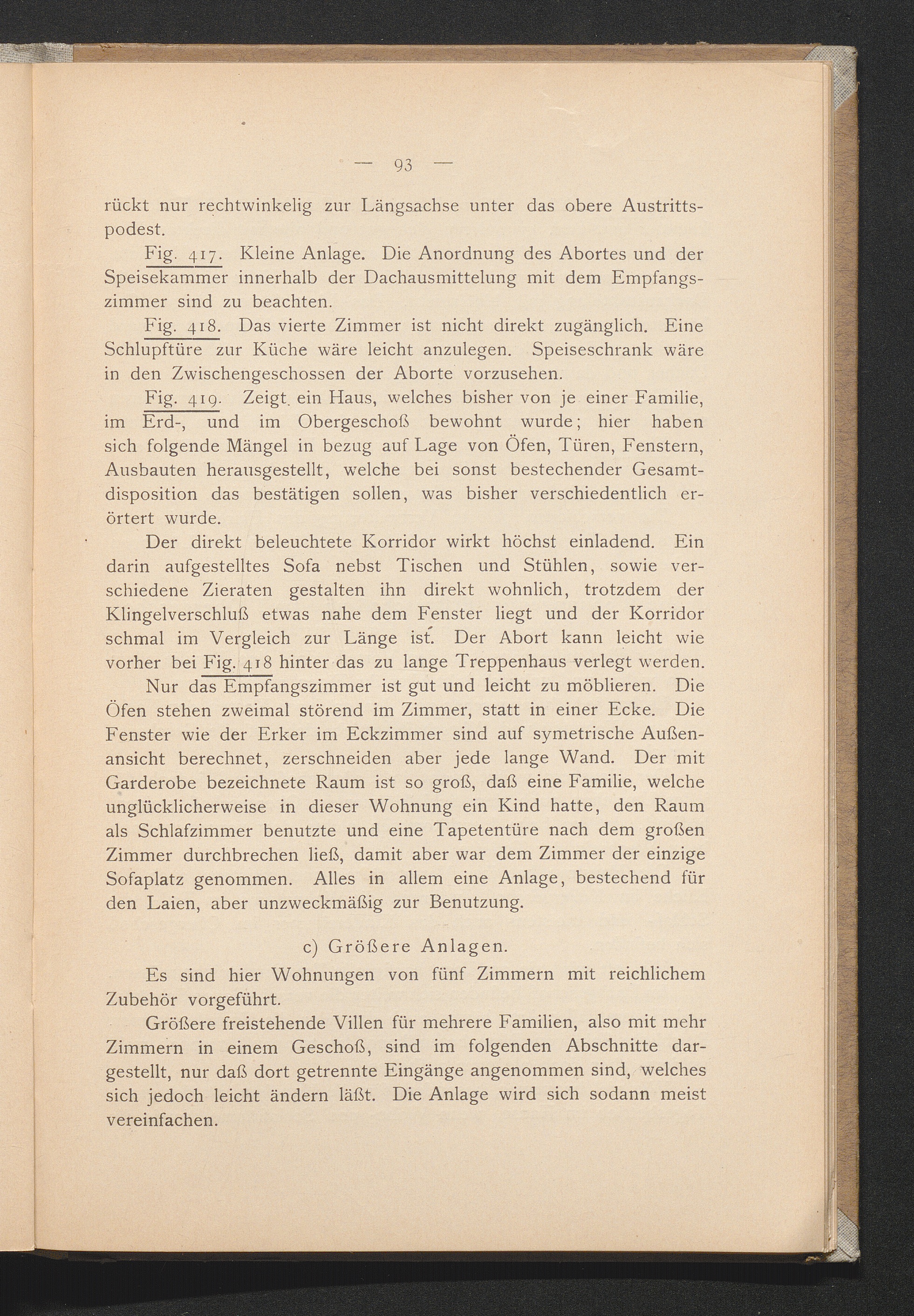 — 93 —

rückt nur rechtwinkelig zur Längsachse unter das obere Austrittspodest.

Fig. 417. Kleine Anlage. Die Anordnung des Abortes und der Speisekammer innerhalb der Dachausmittelung mit dem Empfangszimmer sind zu beachten.

Fig. 418. Das vierte Zimmer ist nicht direkt zugänglich. Eine Schlupftüre zur Küche wäre leicht anzulegen. Speiseschrank wäre in den Zwischengeschossen der Aborte vorzusehen.

Fig. 419. Zeigt ein Haus, welches bisher von je einer Familie, im Erd-, und im Obergeschoß bewohnt wurde; hier haben sich folgende Mängel in bezug auf Lage von Öfen, Türen, Fenstern, Ausbauten herausgestellt, welche bei sonst bestechender Gesamtdisposition das bestätigen sollen, was bisher verschiedentlich erörtert wurde.

Der direkt beleuchtete Korridor wirkt höchst einladend. Ein darin aufgestelltes Sofa nebst Tischen und Stühlen, sowie verschiedene Zieraten gestalten ihn direkt wohnlich, trotzdem der Klingelverschluß etwas nahe dem Fenster liegt und der Korridor schmal im Vergleich zur Länge ist. Der Abort kann leicht wie vorher bei Fig. 418 hinter das zu lange Treppenhaus verlegt werden.

Nur das Empfangszimmer ist gut und leicht zu möblieren. Die Öfen stehen zweimal störend im Zimmer, statt in einer Ecke. Die Fenster wie der Erker im Eckzimmer sind auf symetrische Außenansicht berechnet, zerschneiden aber jede lange Wand. Der mit Garderobe bezeichnete Raum ist so groß, daß eine Familie, welche unglücklicherweise in dieser Wohnung ein Kind hatte, den Raum als Schlafzimmer benutzte und eine Tapetentüre nach dem großen Zimmer durchbrechen ließ, damit aber war dem Zimmer der einzige Sofaplatz genommen. Alles in allem eine Anlage, bestechend für den Laien, aber unzweckmäßig zur Benutzung.

c) Größere Anlagen.

Es sind hier Wohnungen von fünf Zimmern mit reichlichem Zubehör vorgeführt.

Größere freistehende Villen für mehrere Familien, also mit mehr Zimmern in einem Geschoß, sind im folgenden Abschnitte dargestellt, nur daß dort getrennte Eingänge angenommen sind, welches sich jedoch leicht ändern läßt. Die Anlage wird sich sodann meist vereinfachen.